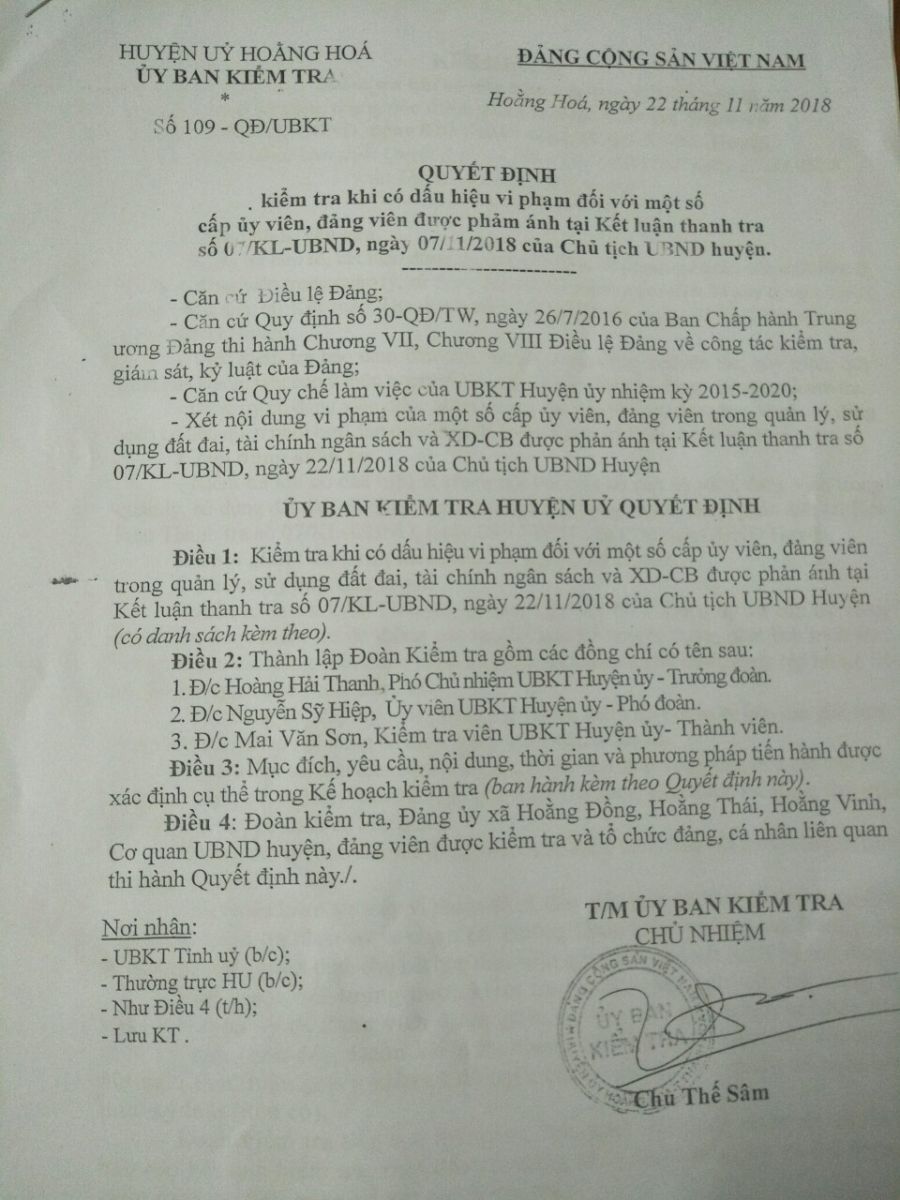 HUYỆN UỶ HOẰNG HOÁ
ỦY BAN KIỂM TRA
*
Số 109 - QĐ/UBKT

ĐẢNG CỘNG SẢN VIỆT NAM

Hoằng Hoá, ngày 22 tháng 11 năm 2018

QUYẾT ĐỊNH
kiểm tra khi có dấu hiệu vi phạm đối với một số cấp ủy viên, đảng viên được phản ánh tại Kết luận thanh tra số 07/KL-UBND, ngày 07/11/2018 của Chủ tịch UBND huyện.

- Căn cứ Điều lệ Đảng;
- Căn cứ Quy định số 30-QĐ/TW, ngày 26/7/2016 của Ban Chấp hành Trung ương Đảng thi hành Chương VII, Chương VIII Điều lệ Đảng về công tác kiểm tra, giám sát, kỷ luật của Đảng;
- Căn cứ Quy chế làm việc của UBKT Huyện ủy nhiệm kỳ 2015-2020;
- Xét nội dung vi phạm của một số cấp ủy viên, đảng viên trong quản lý, sử dụng đất đai, tài chính ngân sách và XD-CB được phản ánh tại Kết luận thanh tra số 07/KL-UBND, ngày 22/11/2018 của Chủ tịch UBND Huyện

ỦY BAN KIỂM TRA HUYỆN UỶ QUYẾT ĐỊNH

Điều 1: Kiểm tra khi có dấu hiệu vi phạm đối với một số cấp ủy viên, đảng viên trong quản lý, sử dụng đất đai, tài chính ngân sách và XD-CB được phản ánh tại Kết luận thanh tra số 07/KL-UBND, ngày 22/11/2018 của Chủ tịch UBND Huyện (có danh sách kèm theo).
Điều 2: Thành lập Đoàn Kiểm tra gồm các đồng chí có tên sau:
1. Đ/c Hoàng Hải Thanh, Phó Chủ nhiệm UBKT Huyện ủy - Trưởng đoàn.
2. Đ/c Nguyễn Sỹ Hiệp, Ủy viên UBKT Huyện ủy - Phó đoàn.
3. Đ/c Mai Văn Sơn, Kiểm tra viên UBKT Huyện ủy- Thành viên.
Điều 3: Mục đích, yêu cầu, nội dung, thời gian và phương pháp tiến hành được xác định cụ thể trong Kế hoạch kiểm tra (ban hành kèm theo Quyết định này).
Điều 4: Đoàn kiểm tra, Đảng ủy xã Hoằng Đồng, Hoằng Thái, Hoằng Vinh, Cơ quan UBND huyện, đảng viên được kiểm tra và tổ chức đảng, cá nhân liên quan thi hành Quyết định này./.

Nơi nhận:
- UBKT Tỉnh uỷ (b/c);
- Thường trực HU (b/c);
- Như Điều 4 (t/h);
- Lưu KT .

T/M ỦY BAN KIỂM TRA
CHỦ NHIỆM

ĐẢNG CỘNG SẢN VIỆT NAM
ỦY BAN KIỂM TRA

Chu Thế Sâm